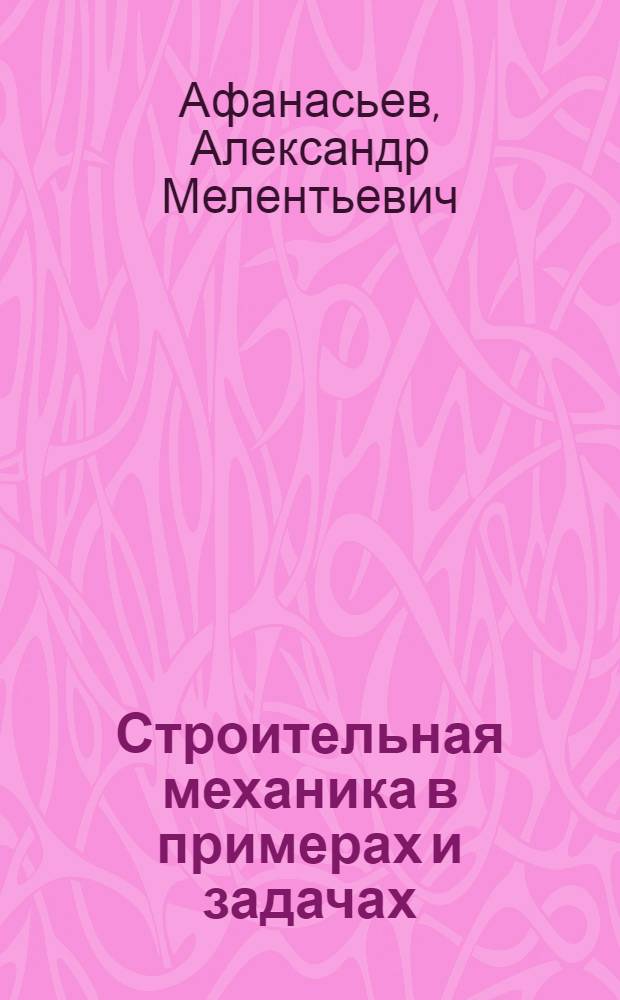 Афанасьев, Александр Мелентьевич

Строительная механика в примерах и задачах